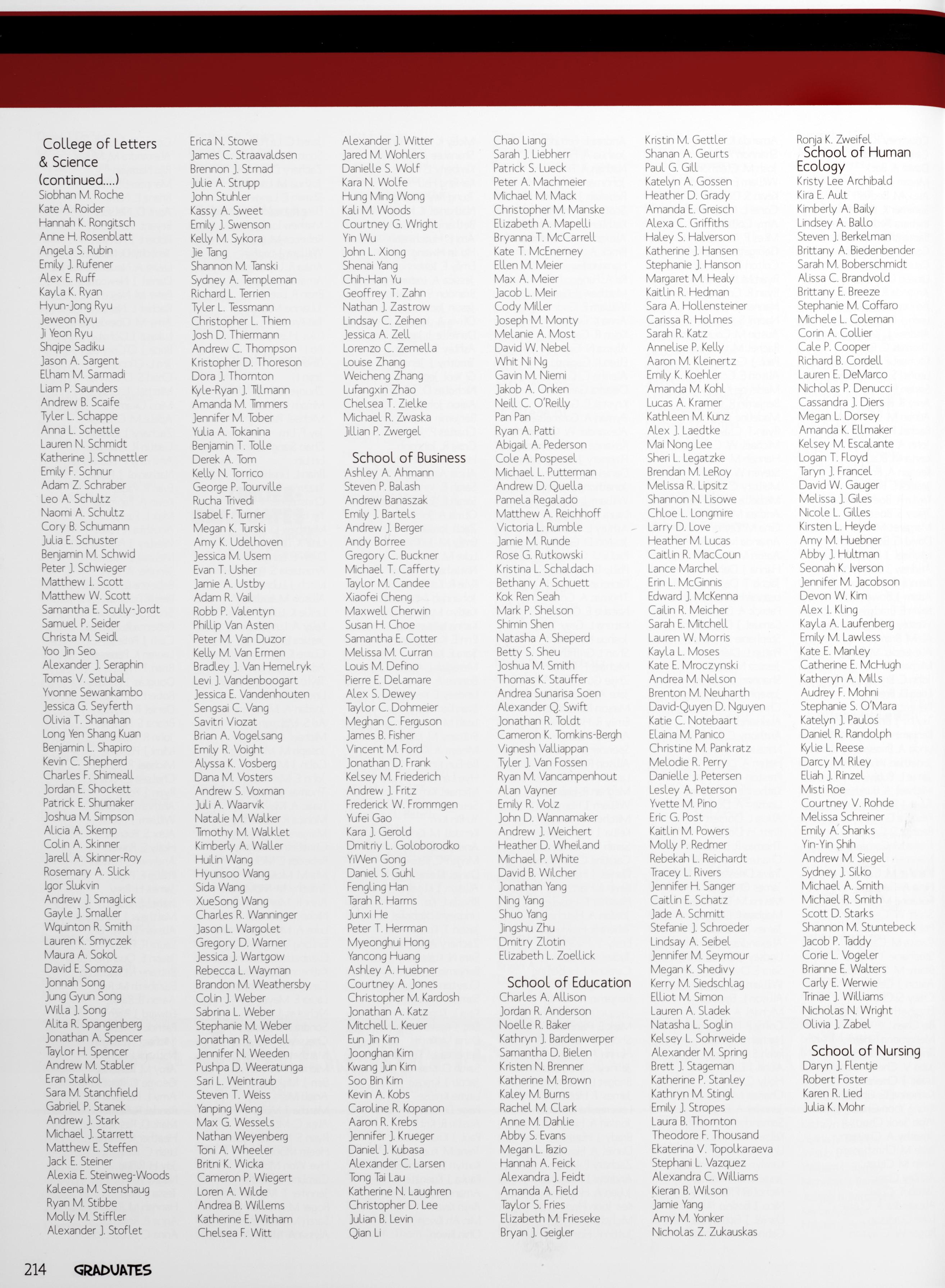 College of Letters & Science (continued....)
Siobhan M. Roche
Kate A. Roider
Hannah K. Rongitsch
Anne H. Rosenblatt
Angela S. Rubin
Emily J. Rufener
Alex E. Ruff
Kayla K. Ryan
Hyun-Jong Ryu
Jeweon Ryu
Ji Yeon Ryu
Shqipe Sadiku
Jason A. Sargent
Elham M. Sarmadi
Liam P. Saunders
Andrew B. Scaife
Tyler L. Schappe
Anna L. Schettle
Lauren N. Schmidt
Katherine J. Schnettler
Emily F. Schnur
Adam Z. Schraber
Leo A. Schultz
Naomi A. Schultz
Cory B. Schumann
Julia E. Schuster
Benjamin M. Schwid
Peter J. Schwieger
Matthew I. Scott
Matthew W. Scott
Samantha E. Scully-Jordt
Samuel P. Seider
Christa M. Seidl
Yoo Jin Seo
Alexander J. Seraphin
Tomas V. Setubal
Yvonne Sewankambo
Jessica G. Seyferth
Olivia T. Shanahan
Long Yen Shang Kuan
Benjamin L. Shapiro
Kevin C. Shepherd
Charles F. Shimeall
Jordan E. Shockett
Patrick E. Shumaker
Joshua M. Simpson
Alicia A. Skemp
Colin A. Skinner
Jarell A. Skinner-Roy
Rosemary A. Slick
Igor Slukvin
Andrew J. Smaglick
Gayle J. Smaller
Wquinton R. Smith
Lauren K. Smyczek
Maura A. Sokol
David E. Somoza
Jonnah Song
Jung Gyun Song
Willa J. Song
Alita R. Spangenberg
Jonathan A. Spencer
Taylor H. Spencer
Andrew M. Stabler
Eran Stalkol
Sara M. Stanchfield
Gabriel P. Stanek
Andrew J. Stark
Michael J. Starrett
Matthew E. Steffen
Jack E. Steiner
Alexia E. Steinweg-Woods
Kaleena M. Stenshaug
Ryan M. Stibbe
Molly M. Stiffler
Alexander J. Stoflet

Erica N. Stowe
James C. Straavaldsen
Brennon J. Strnad
Julie A. Strupp
John Stuhler
Kassy A. Sweet
Emily J. Swenson
Kelly M. Sykora
Jie Tang
Shannon M. Tanski
Sydney A. Templeman
Richard L. Terrien
Tyler L. Tessmann
Christopher L. Thiem
Josh D. Thiermann
Andrew C. Thompson
Kristopher D. Thoreson
Dora J. Thornton
Kyle-Ryan J. Tillmann
Amanda M. Timmers
Jennifer M. Tober
Yulia A. Tokanina
Benjamin T. Tolle
Derek A. Tom
Kelly N. Torrico
George P. Tourville
Rucha Trivedi
Isabel F. Turner
Megan K. Turski
Amy K. Udelhoven
Jessica M. Usem
Evan T. Usher
Jamie A. Ustby
Adam R. Vail
Robb P. Valentyn
Phillip Van Asten
Peter M. Van Duzor
Kelly M. Van Ermen
Bradley J. Van Hemelryk
Levi J. Vandenboogart
Jessica E. Vandenhouten
Sengsai C. Vang
Savitri Viozat
Brian A. Vogelsang
Emily R. Voight
Alyssa K. Vosberg
Dana M. Vosters
Andrew S. Voxman
Juli A. Waarvik
Natalie M. Walker
Timothy M. Walklet
Kimberly A. Waller
Huilin Wang
Hyunsoo Wang
Sida Wang
XueSong Wang
Charles R. Wanninger
Jason L. Wargolet
Gregory D. Warner
Jessica J. Wartgow
Rebecca L. Wayman
Brandon M. Weathersby
Colin J. Weber
Sabrina L. Weber
Stephanie M. Weber
Jonathan R. Wedell
Jennifer N. Weeden
Pushpa D. Weeratunga
Sari L. Weintraub
Steven T. Weiss
Yanping Weng
Max G. Wessels
Nathan Weyenberg
Toni A. Wheeler
Britni K. Wicka
Cameron P. Wiegert
Loren A. Wilde
Andrea B. Willems
Katherine E. Witham
Chelsea F. Witt

Alexander J. Witter
Jared M. Wohlers
Danielle S. Wolf
Kara N. Wolfe
Hung Ming Wong
Kali M. Woods
Courtney G. Wright
Yin Wu
John L. Xiong
Shenai Yang
Chih-Han Yu
Geoffrey T. Zahn
Nathan J. Zastrow
Lindsay C. Zeihen
Jessica A. Zell
Lorenzo C. Zemella
Louise Zhang
Weicheng Zhang
Lufangxin Zhao
Chelsea T. Zielke
Michael R. Zwaska
Jillian P. Zwergel

School of Business
Ashley A. Ahmann
Steven P. Balash
Andrew Banaszak
Emily J. Bartels
Andrew J. Berger
Andy Borree
Gregory C. Buckner
Michael T. Cafferty
Taylor M. Candee
Xiaofei Cheng
Maxwell Cherwin
Susan H. Choe
Samantha E. Cotter
Melissa M. Curran
Louis M. Defino
Pierre E. Delamare
Alex S. Dewey
Taylor C. Dohmeier
Meghan C. Ferguson
James B. Fisher
Vincent M. Ford
Jonathan D. Frank
Kelsey M. Friederich
Andrew J. Fritz
Frederick W. Frommgen
Yufei Gao
Kara J. Gerold
Dmitriy L. Goloborodko
YiWen Gong
Daniel S. Guhl
Fengling Han
Tarah R. Harms
Junxi He
Peter T. Herrman
Myeonghui Hong
Yancong Huang
Ashley A. Huebner
Courtney A. Jones
Christopher M. Kardosh
Jonathan A. Katz
Mitchell L. Keuer
Eun Jin Kim
Joonghan Kim
Kwang Jun Kim
Soo Bin Kim
Kevin A. Kobs
Caroline R. Kopanon
Aaron R. Krebs
Jennifer J. Krueger
Daniel J. Kubasa
Alexander C. Larsen
Tong Tai Lau
Katherine N. Laughren
Christopher D. Lee
Julian B. Levin
Qian Li

Chao Liang
Sarah J. Liebherr
Patrick S. Lueck
Peter A. Machmeier
Michael M. Mack
Christopher M. Manske
Elizabeth A. Mapelli
Bryanna T. McCarrell
Kate T. McEnerney
Ellen M. Meier
Max A. Meier
Jacob L. Meir
Cody Miller
Joseph M. Monty
Melanie A. Most
David W. Nebel
Whit Ni Ng
Gavin M. Niemi
Jakob A. Onken
Neill C. O'Reilly
Pan Pan
Ryan A. Patti
Abigail A. Pederson
Cole A. Pospesel
Michael L. Putterman
Andrew D. Quella
Pamela Regalado
Matthew A. Reichhoff
Victoria L. Rumble
Jamie M. Runde
Rose G. Rutkowski
Kristina L. Schaldach
Bethany A. Schuett
Kok Ren Seah
Mark P. Shelson
Shimin Shen
Natasha A. Sheperd
Betty S. Sheu
Joshua M. Smith
Thomas K. Stauffer
Andrea Sunarisa Soen
Alexander Q. Swift
Jonathan R. Toldt
Cameron K. Tomkins-Bergh
Vignesh Valliappan
Tyler J. Van Fossen
Ryan M. Vancampenhout
Alan Vayner
Emily R. Volz
John D. Wannamaker
Andrew J. Weichert
Heather D. Wheiland
Michael P. White
David B. Wilcher
Jonathan Yang
Ning Yang
Shuo Yang
Jingshu Zhu
Dmitry Zlotin
Elizabeth L. Zoellick

School of Education
Charles A. Allison
Jordan R. Anderson
Noelle R. Baker
Kathryn J. Bardenwerper
Samantha D. Bielen
Kristen N. Brenner
Katherine M. Brown
Kaley M. Burns
Rachel M. Clark
Anne M. Dahlie
Abby S. Evans
Megan L. Fazio
Hannah A. Feick
Alexandra J. Feidt
Amanda A. Field
Taylor S. Fries
Elizabeth M. Frieseke
Bryan J. Geigler

Kristin M. Gettler
Shanan A. Geurts
Paul G. Gill
Katelyn A. Gossen
Heather D. Grady
Amanda E. Greisch
Alexa C. Griffiths
Haley S. Halverson
Katherine J. Hansen
Stephanie J. Hanson
Margaret M. Healy
Kaitlin R. Hedman
Sara A. Hollensteiner
Carissa R. Holmes
Sarah R. Katz
Annelise P. Kelly
Aaron M. Kleinertz
Emily K. Koehler
Amanda M. Kohl
Lucas A. Kramer
Kathleen M. Kunz
Alex J. Laedtke
Mai Nong Lee
Sheri L. Legatzke
Brendan M. LeRoy
Melissa R. Lipsitz
Shannon N. Lisowe
Chloe L. Longmire
Larry D. Love
Heather M. Lucas
Caitlin R. MacCoun
Lance Marchel
Erin L. McGinnis
Edward J. McKenna
Cailin R. Meicher
Sarah E. Mitchell
Lauren W. Morris
Kayla L. Moses
Kate E. Mroczynski
Andrea M. Nelson
Brenton M. Neuharth
David-Quyen D. Nguyen
Katie C. Notebaart
Elaina M. Panico
Christine M. Pankratz
Melodie R. Perry
Danielle J. Petersen
Lesley A. Peterson
Yvette M. Pino
Eric G. Post
Kaitlin M. Powers
Molly P. Redmer
Rebekah L. Reichardt
Tracey L. Rivers
Jennifer H. Sanger
Caitlin E. Schatz
Jade A. Schmitt
Stefanie J. Schroeder
Lindsay A. Seibel
Jennifer M. Seymour
Megan K. Shedivy
Kerry M. Siedschlag
Elliot M. Simon
Lauren A. Sladek
Natasha L. Soglin
Kelsey L. Sohrweide
Alexander M. Spring
Brett J. Stageman
Katherine P. Stanley
Kathryn M. Stingl
Emily J. Stropes
Laura B. Thornton
Theodore F. Thousand
Ekaterina V. Topolkaraeva
Stephani L. Vazquez
Alexandra C. Williams
Kieran B. Wilson
Jamie Yang
Amy M. Yonker
Nicholas Z. Zukauskas

Ronja K. Zweifel

School of Human Ecology
Kristy Lee Archibald
Kira E. Ault
Kimberly A. Baily
Lindsey A. Ballo
Steven J. Berkelman
Brittany A. Biedenbender
Sarah M. Boberschmidt
Alissa C. Brandvold
Brittany E. Breeze
Stephanie M. Coffaro
Michele L. Coleman
Corin A. Collier
Cale P. Cooper
Richard B. Cordell
Lauren E. DeMarco
Nicholas P. Denucci
Cassandra J. Diers
Megan L. Dorsey
Amanda K. Ellmaker
Kelsey M. Escalante
Logan T. Floyd
Taryn J. Francel
David W. Gauger
Melissa J. Giles
Nicole L. Gilles
Kirsten L. Heyde
Amy M. Huebner
Abby J. Hultman
Seonah K. Iverson
Jennifer M. Jacobson
Devon W. Kim
Alex I. Kling
Kayla A. Laufenberg
Emily M. Lawless
Kate E. Manley
Catherine E. McHugh
Katheryn A. Mills
Audrey F. Mohni
Stephanie S. O'Mara
Katelyn J. Paulos
Daniel R. Randolph
Kylie L. Reese
Darcy M. Riley
Eliah J. Rinzel
Misti Roe
Courtney V. Rohde
Melissa Schreiner
Emily A. Shanks
Yin-Yin Shih
Andrew M. Siegel
Sydney J. Silko
Michael A. Smith
Michael R. Smith
Scott D. Starks
Shannon M. Stuntebeck
Jacob P. Taddy
Corie L. Vogeler
Brianne E. Walters
Carly E. Werwie
Trinae J. Williams
Nicholas N. Wright
Olivia J. Zabel

School of Nursing
Daryn J. Flentje
Robert Foster
Karen R. Lied
Julia K. Mohr

214 GRADUATES